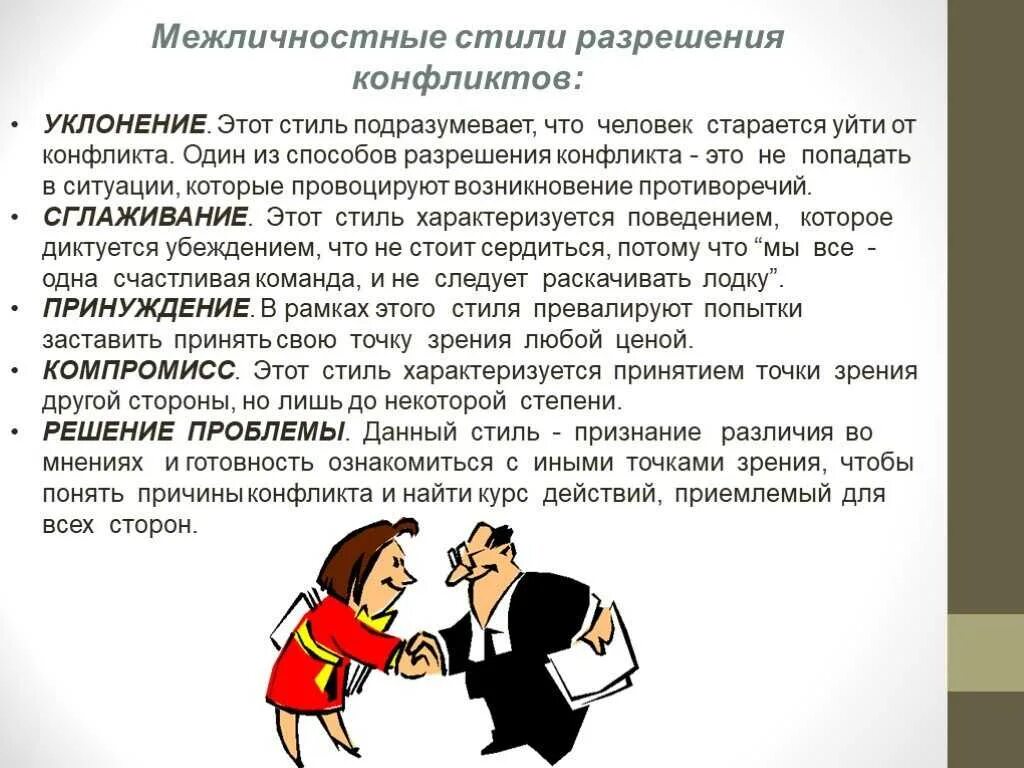 Межличностные стили разрешения конфликтов:

• УКЛОНЕНИЕ. Этот стиль подразумевает, что человек старается уйти от конфликта. Один из способов разрешения конфликта - это не попадать в ситуации, которые провоцируют возникновение противоречий.
• СГЛАЖИВАНИЕ. Этот стиль характеризуется поведением, которое диктуется убеждением, что не стоит сердиться, потому что “мы все - одна счастливая команда, и не следует раскачивать лодку”.
• ПРИНУЖДЕНИЕ. В рамках этого стиля превалируют попытки заставить принять свою точку зрения любой ценой.
• КОМПРОМИСС. Этот стиль характеризуется принятием точки зрения другой стороны, но лишь до некоторой степени.
• РЕШЕНИЕ ПРОБЛЕМЫ. Данный стиль - признание различия во мнениях и готовность ознакомиться с иными точками зрения, чтобы понять причины конфликта и найти курс действий, приемлемый для всех сторон.